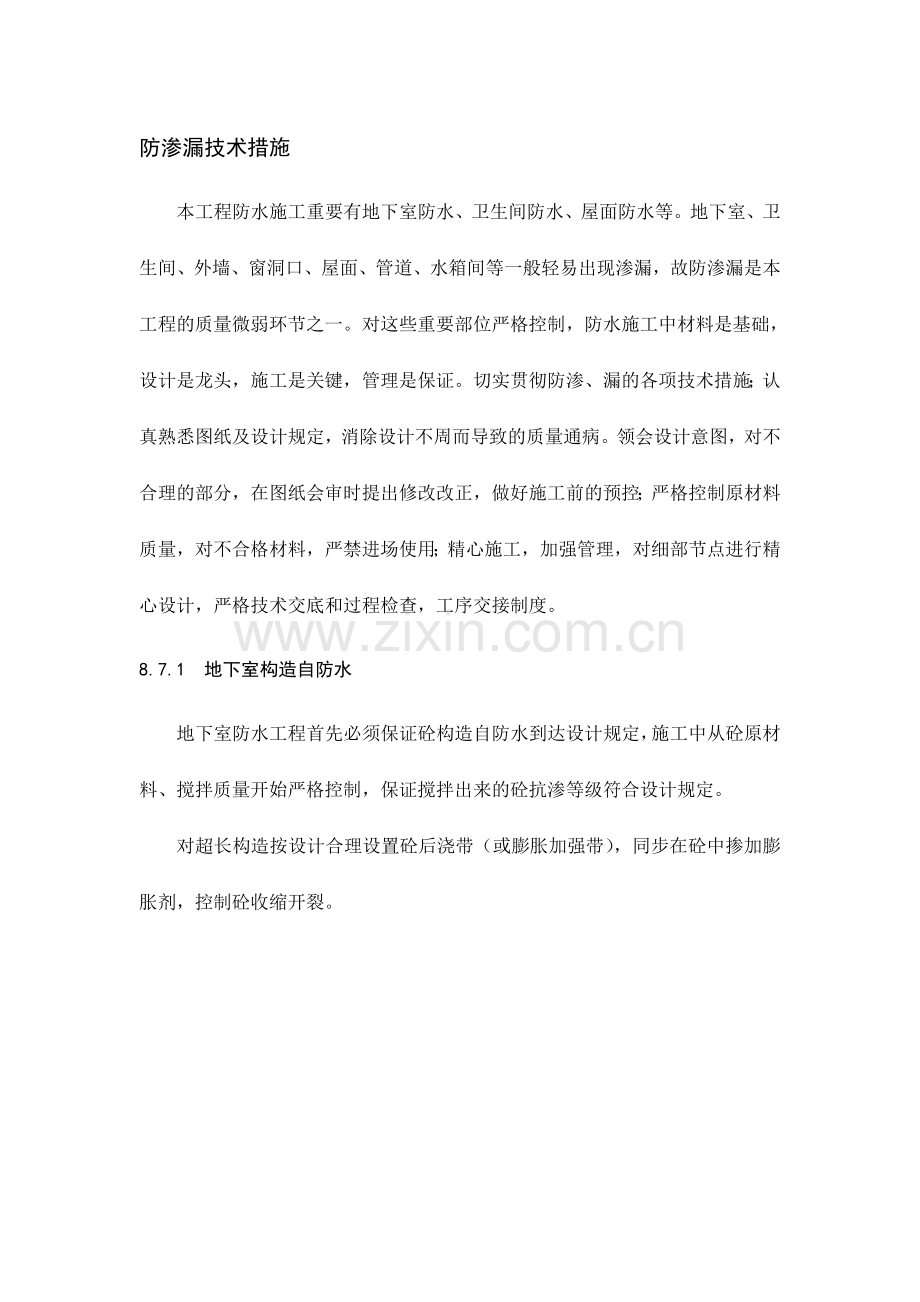 防渗漏技术措施

本工程防水施工重要有地下室防水、卫生间防水、屋面防水等。地下室、卫生间、外墙、窗洞口、屋面、管道、水箱间等一般轻易出现渗漏，故防渗漏是本工程的质量微弱环节之一。对这些重要部位严格控制，防水施工中材料是基础，设计是龙头，施工是关键，管理是保证。切实贯彻防渗、漏的各项技术措施;认真熟悉图纸及设计规定，消除设计不周而导致的质量通病。领会设计意图，对不合理的部分，在图纸会审时提出修改改正，做好施工前的预控;严格控制原材料质量，对不合格材料，严禁进场使用;精心施工，加强管理，对细部节点进行精心设计，严格技术交底和过程检查，工序交接制度。

www.zixin.com.cn

8.7.1 地下室构造自防水

地下室防水工程首先必须保证砼构造自防水到达设计规定，施工中从砼原材料、搅拌质量开始严格控制，保证搅拌出来的砼抗渗等级符合设计规定。

对超长构造按设计合理设置砼后浇带（或膨胀加强带），同步在砼中掺加膨胀剂，控制砼收缩开裂。